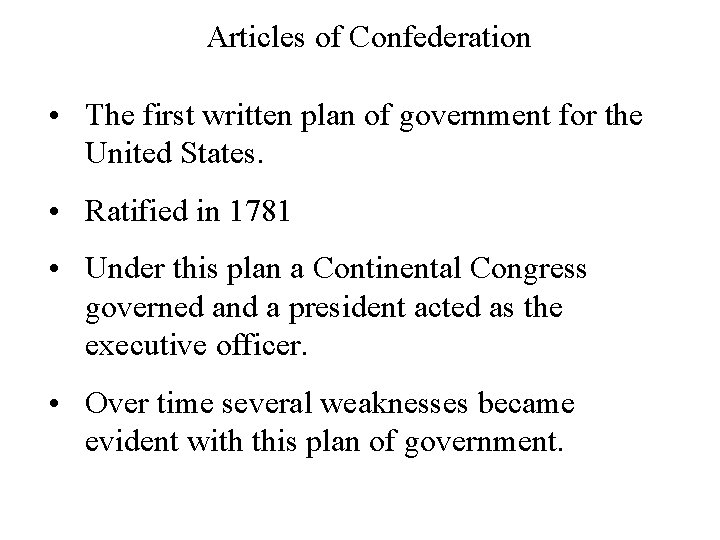 Articles of Confederation

• The first written plan of government for the United States.

• Ratified in 1781

• Under this plan a Continental Congress governed and a president acted as the executive officer.

• Over time several weaknesses became evident with this plan of government.